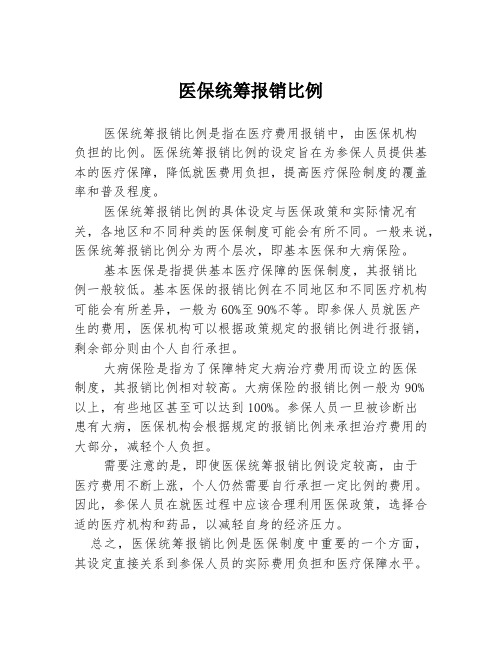 医保统筹报销比例

医保统筹报销比例是指在医疗费用报销中，由医保机构负担的比例。医保统筹报销比例的设定旨在为参保人员提供基本的医疗保障，降低就医费用负担，提高医疗保险制度的覆盖率和普及程度。

医保统筹报销比例的具体设定与医保政策和实际情况有关，各地区和不同种类的医保制度可能会有所不同。一般来说，医保统筹报销比例分为两个层次，即基本医保和大病保险。

基本医保是指提供基本医疗保障的医保制度，其报销比例一般较低。基本医保的报销比例在不同地区和不同医疗机构可能会有所差异，一般为60%至90%不等。即参保人员就医产生的费用，医保机构可以根据政策规定的报销比例进行报销，剩余部分则由个人自行承担。

大病保险是指为了保障特定大病治疗费用而设立的医保制度，其报销比例相对较高。大病保险的报销比例一般为90%以上，有些地区甚至可以达到100%。参保人员一旦被诊断出患有大病，医保机构会根据规定的报销比例来承担治疗费用的大部分，减轻个人负担。

需要注意的是，即使医保统筹报销比例设定较高，由于医疗费用不断上涨，个人仍然需要自行承担一定比例的费用。因此，参保人员在就医过程中应该合理利用医保政策，选择合适的医疗机构和药品，以减轻自身的经济压力。

总之，医保统筹报销比例是医保制度中重要的一个方面，其设定直接关系到参保人员的实际费用负担和医疗保障水平。